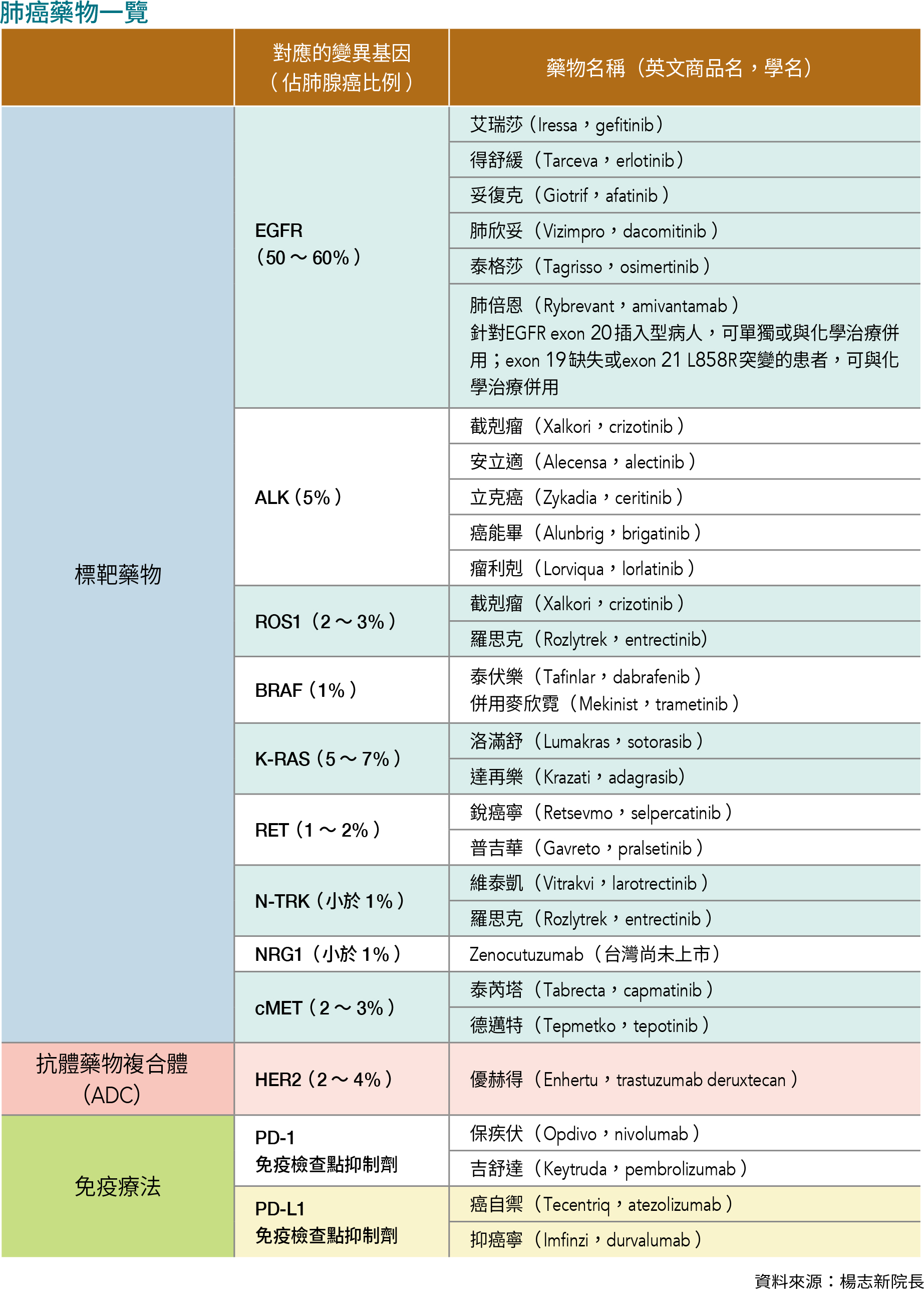 肺癌藥物一覽

| | 對應的變異基因（佔肺腺癌比例） | 藥物名稱（英文商品名，學名） |
|---|---|---|
| 標靶藥物 | EGFR（50～60%） | 艾瑞莎（Iressa，gefitinib） |
| | | 得舒緩（Tarceva，erlotinib） |
| | | 妥復克（Giotrif，afatinib） |
| | | 肺欣妥（Vizimpro，dacomitinib） |
| | | 泰格莎（Tagrisso，osimertinib） |
| | | 肺倍恩（Rybrevant，amivantamab）針對EGFR exon 20插入型病人，可單獨或與化學治療併用；exon 19缺失或exon 21 L858R突變的患者，可與化學治療併用 |
| | ALK（5%） | 截剋瘤（Xalkori，crizotinib） |
| | | 安立適（Alecensa，alectinib） |
| | | 立克癌（Zykadia，ceritinib） |
| | | 癌能畢（Alunbrig，brigatinib） |
| | | 瘤利剋（Lorviqua，lorlatinib） |
| | ROS1（2～3%） | 截剋瘤（Xalkori，crizotinib） |
| | | 羅思克（Rozlytrek，entrectinib) |
| | BRAF（1%） | 泰伏樂（Tafinlar，dabrafenib）併用麥欣霓（Mekinist，trametinib） |
| | K-RAS（5～7%） | 洛滿舒（Lumakras，sotorasib） |
| | | 達再樂（Krazati，adagrasib) |
| | RET（1～2%） | 銳癌寧（Retsevmo，selpercatinib） |
| | | 普吉華（Gavreto，pralsetinib） |
| | N-TRK（小於1%） | 維泰凱（Vitrakvi，larotrectinib） |
| | | 羅思克（Rozlytrek，entrectinib） |
| | NRG1（小於1%） | Zenocutuzumab（台灣尚未上市） |
| | cMET（2～3%） | 泰芮塔（Tabrecta，capmatinib） |
| | | 德邁特（Tepmetko，tepotinib） |
| 抗體藥物複合體(ADC) | HER2（2～4%） | 優赫得（Enhertu，trastuzumab deruxtecan） |
| 免疫療法 | PD-1 免疫檢查點抑制劑 | 保疾伏（Opdivo，nivolumab） |
| | | 吉舒達（Keytruda，pembrolizumab） |
| | PD-L1 免疫檢查點抑制劑 | 癌自禦（Tecentriq，atezolizumab） |
| | | 抑癌寧（Imfinzi，durvalumab） |

資料來源：楊志新院長